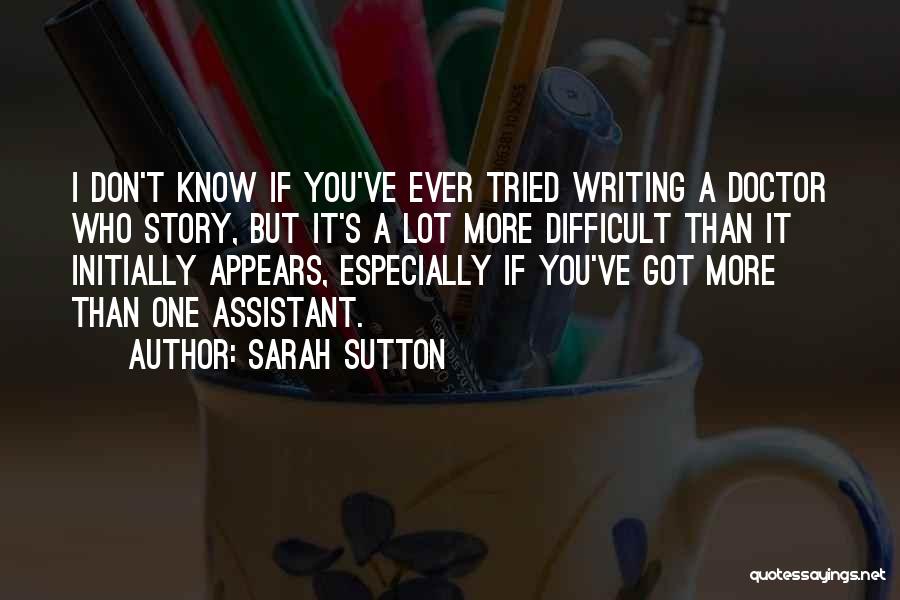 I DON'T KNOW IF YOU'VE EVER TRIED WRITING A DOCTOR WHO STORY, BUT IT'S A LOT MORE DIFFICULT THAN IT INITIALLY APPEARS, ESPECIALLY IF YOU'VE GOT MORE THAN ONE ASSISTANT.

AUTHOR: SARAH SUTTON

quotessayings.net